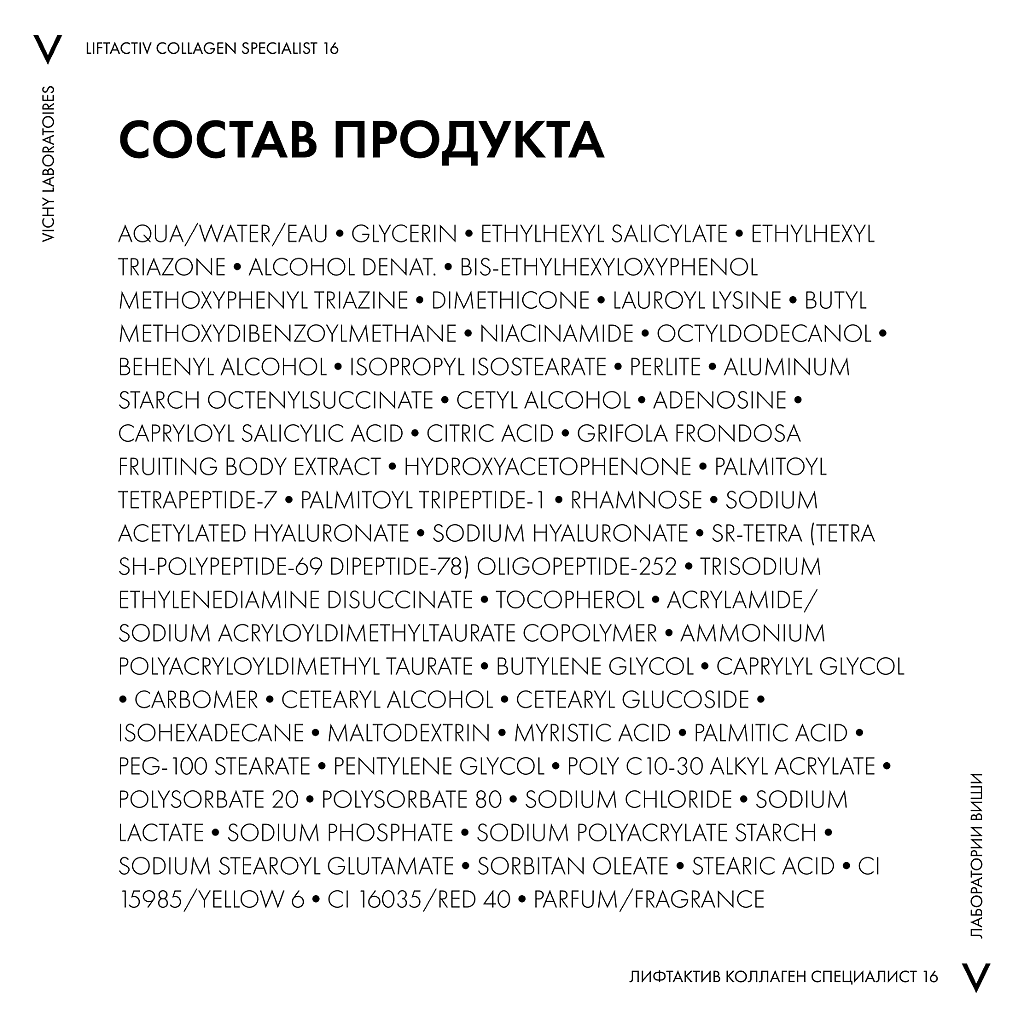 V LIFTACTIV COLLAGEN SPECIALIST 16

VICHY LABORATOIRES

СОСТАВ ПРОДУКТА

AQUA/WATER/EAU • GLYCERIN • ETHYLHEXYL SALICYLATE • ETHYLHEXYL TRIAZONE • ALCOHOL DENAT. • BIS-ETHYLHEXYLOXYPHENOL METHOXYPHENYL TRIAZINE • DIMETHICONE • LAUROYL LYSINE • BUTYL METHOXYDIBENZOYLMETHANE • NIACINAMIDE • OCTYLDODECANOL • BEHENYL ALCOHOL • ISOPROPYL ISOSTEARATE • PERLITE • ALUMINUM STARCH OCTENYLSUCCINATE • CETYL ALCOHOL • ADENOSINE • CAPRYLOYL SALICYLIC ACID • CITRIC ACID • GRIFOLA FRONDOSA FRUITING BODY EXTRACT • HYDROXYACETOPHENONE • PALMITOYL TETRAPEPTIDE-7 • PALMITOYL TRIPEPTIDE-1 • RHAMNOSE • SODIUM ACETYLATED HYALURONATE • SODIUM HYALURONATE • SR-TETRA (TETRA SH-POLYPEPTIDE-69 DIPEPTIDE-78) OLIGOPEPTIDE-252 • TRISODIUM ETHYLENEDIAMINE DISUCCINATE • TOCOPHEROL • ACRYLAMIDE/ SODIUM ACRYLOYLDIMETHYLTAURATE COPOLYMER • AMMONIUM POLYACRYLOYLDIMETHYL TAURATE • BUTYLENE GLYCOL • CAPRYLYL GLYCOL • CARBOMER • CETEARYL ALCOHOL • CETEARYL GLUCOSIDE • ISOHEXADECANE • MALTODEXTRIN • MYRISTIC ACID • PALMITIC ACID • PEG-100 STEARATE • PENTYLENE GLYCOL • POLY C10-30 ALKYL ACRYLATE • POLYSORBATE 20 • POLYSORBATE 80 • SODIUM CHLORIDE • SODIUM LACTATE • SODIUM PHOSPHATE • SODIUM POLYACRYLATE STARCH • SODIUM STEAROYL GLUTAMATE • SORBITAN OLEATE • STEARIC ACID • CI 15985/YELLOW 6 • CI 16035/RED 40 • PARFUM/FRAGRANCE

ЛАБОРАТОРИИ ВИШИ

ЛИФТАКТИВ КОЛЛАГЕН СПЕЦИАЛИСТ 16 V